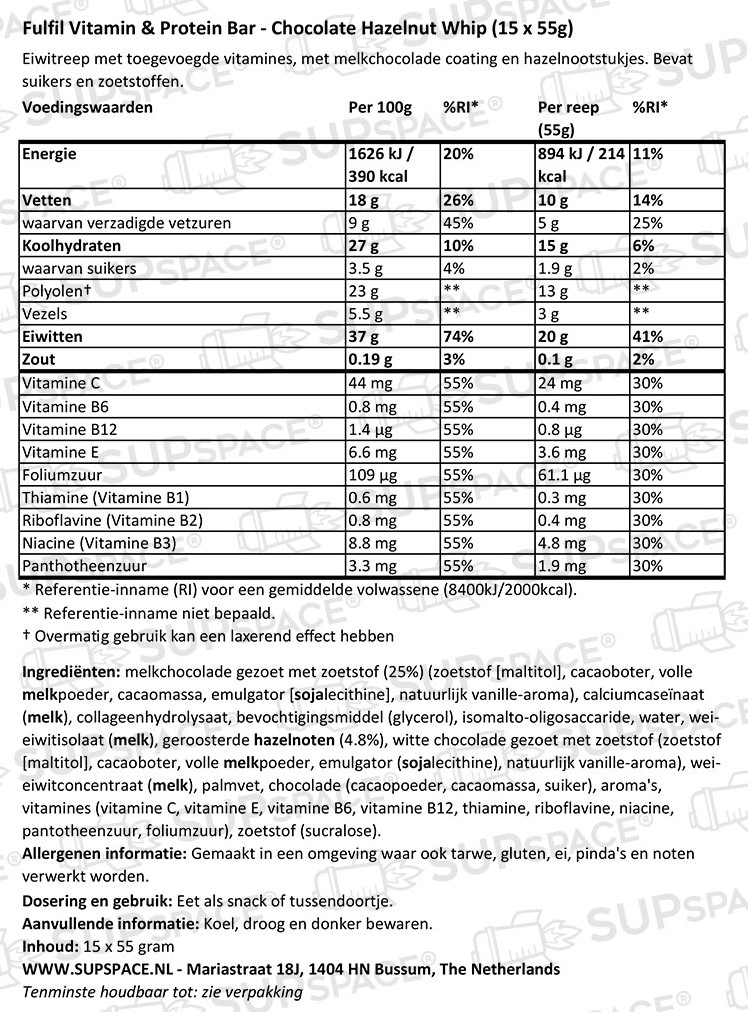 Fulfil Vitamin & Protein Bar - Chocolate Hazelnut Whip (15 x 55g)

Eiwitreep met toegevoegde vitamines, met melkchocolade coating en hazelnootstukjes. Bevat suikers en zoetstoffen.

| Voedingswaarden | Per 100g | %RI* | Per reep (55g) | %RI* |
|---|---|---|---|---|
| Energie | 1626 kJ / 390 kcal | 20% | 894 kJ / 214 kcal | 11% |
| Vetten | 18 g | 26% | 10 g | 14% |
| waarvan verzadigde vetzuren | 9 g | 45% | 5 g | 25% |
| Koolhydraten | 27 g | 10% | 15 g | 6% |
| waarvan suikers | 3.5 g | 4% | 1.9 g | 2% |
| Polyolen† | 23 g | ** | 13 g | ** |
| Vezels | 5.5 g | ** | 3 g | ** |
| Eiwitten | 37 g | 74% | 20 g | 41% |
| Zout | 0.19 g | 3% | 0.1 g | 2% |
| Vitamine C | 44 mg | 55% | 24 mg | 30% |
| Vitamine B6 | 0.8 mg | 55% | 0.4 mg | 30% |
| Vitamine B12 | 1.4 µg | 55% | 0.8 µg | 30% |
| Vitamine E | 6.6 mg | 55% | 3.6 mg | 30% |
| Foliumzuur | 109 µg | 55% | 61.1 µg | 30% |
| Thiamine (Vitamine B1) | 0.6 mg | 55% | 0.3 mg | 30% |
| Riboflavine (Vitamine B2) | 0.8 mg | 55% | 0.4 mg | 30% |
| Niacine (Vitamine B3) | 8.8 mg | 55% | 4.8 mg | 30% |
| Panthotheenzuur | 3.3 mg | 55% | 1.9 mg | 30% |

* Referentie-inname (RI) voor een gemiddelde volwassene (8400kJ/2000kcal).
** Referentie-inname niet bepaald.
† Overmatig gebruik kan een laxerend effect hebben

Ingrediënten: melkchocolade gezoet met zoetstof (25%) (zoetstof [maltitol], cacaoboter, volle melkpoeder, cacaomassa, emulgator [sojalecithine], natuurlijk vanille-aroma), calciumcaseïnaat (melk), collageenhydrolysaat, bevochtigingsmiddel (glycerol), isomalto-oligosaccaride, water, wei-eiwitisolaat (melk), geroosterde hazelnoten (4.8%), witte chocolade gezoet met zoetstof (zoetstof [maltitol], cacaoboter, volle melkpoeder, emulgator (sojalecithine), natuurlijk vanille-aroma), wei-eiwitconcentraat (melk), palmvet, chocolade (cacaopoeder, cacaomassa, suiker), aroma's, vitamines (vitamine C, vitamine E, vitamine B6, vitamine B12, thiamine, riboflavine, niacine, pantotheenzuur, foliumzuur), zoetstof (sucralose).
Allergenen informatie: Gemaakt in een omgeving waar ook tarwe, gluten, ei, pinda's en noten verwerkt worden.
Dosering en gebruik: Eet als snack of tussendoortje.
Aanvullende informatie: Koel, droog en donker bewaren.
Inhoud: 15 x 55 gram
WWW.SUPSPACE.NL - Mariastraat 18J, 1404 HN Bussum, The Netherlands
Tenminste houdbaar tot: zie verpakking